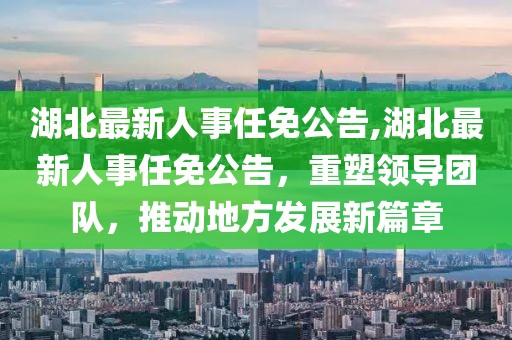 湖北最新人事任免公告,湖北最新人事任免公告，重塑领导团队，推动地方发展新篇章